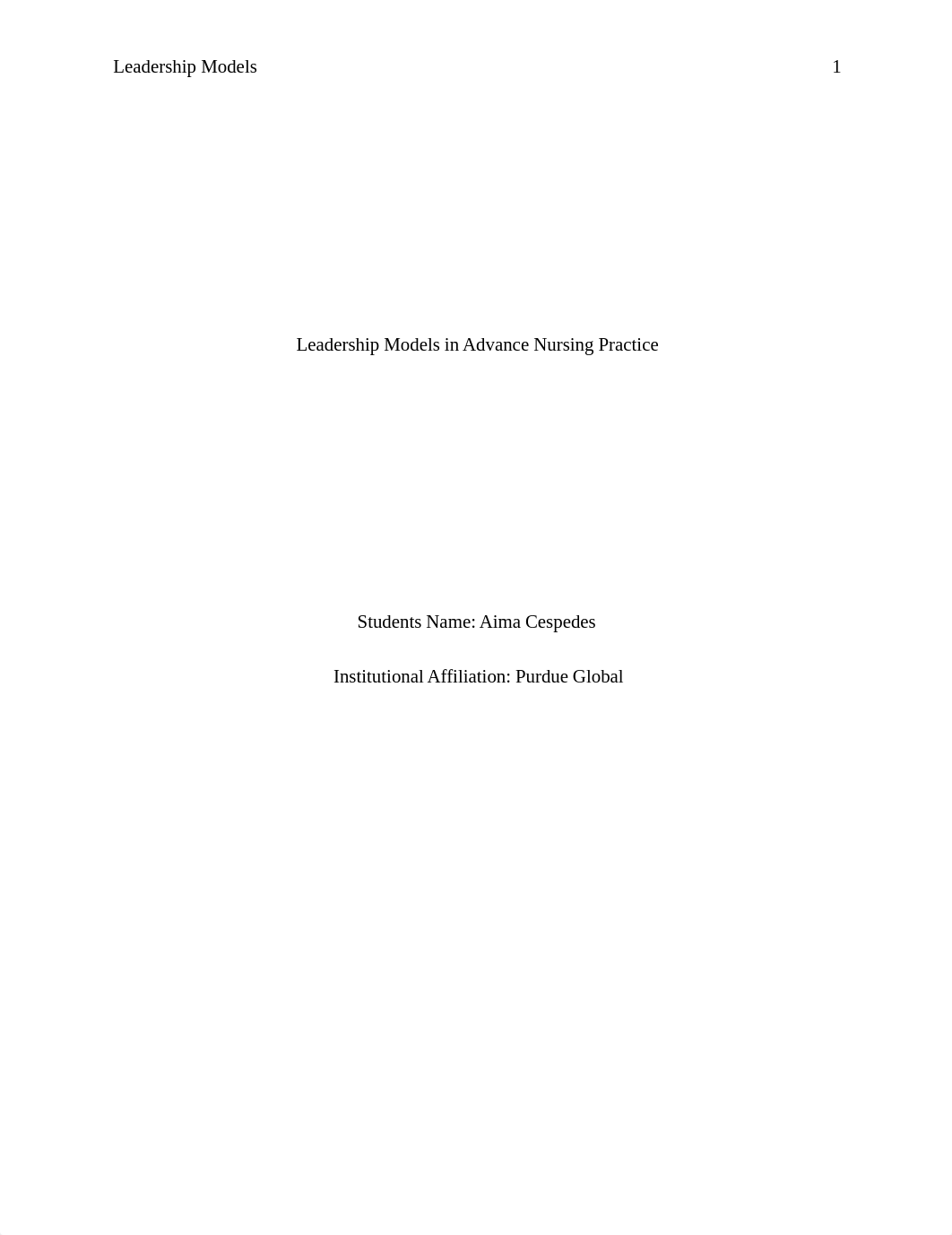 Leadership Models 1

Leadership Models in Advance Nursing Practice

Students Name: Aima Cespedes

Institutional Affiliation: Purdue Global